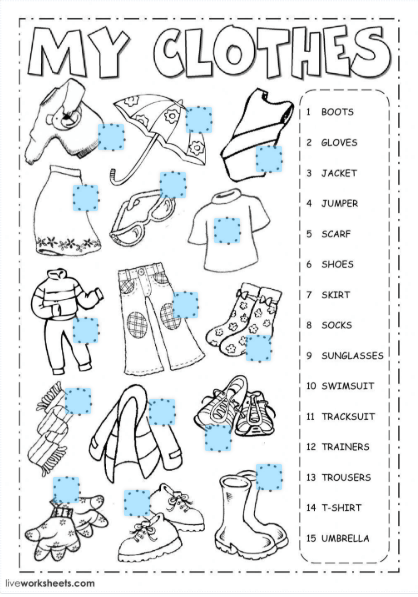 MY CLOTHES

1 BOOTS
2 GLOVES
3 JACKET
4 JUMPER
5 SCARF
6 SHOES
7 SKIRT
8 SOCKS
9 SUNGLASSES
10 SWIMSUIT
11 TRACKSUIT
12 TRAINERS
13 TROUSERS
14 T-SHIRT
15 UMBRELLA

liveworksheets.com